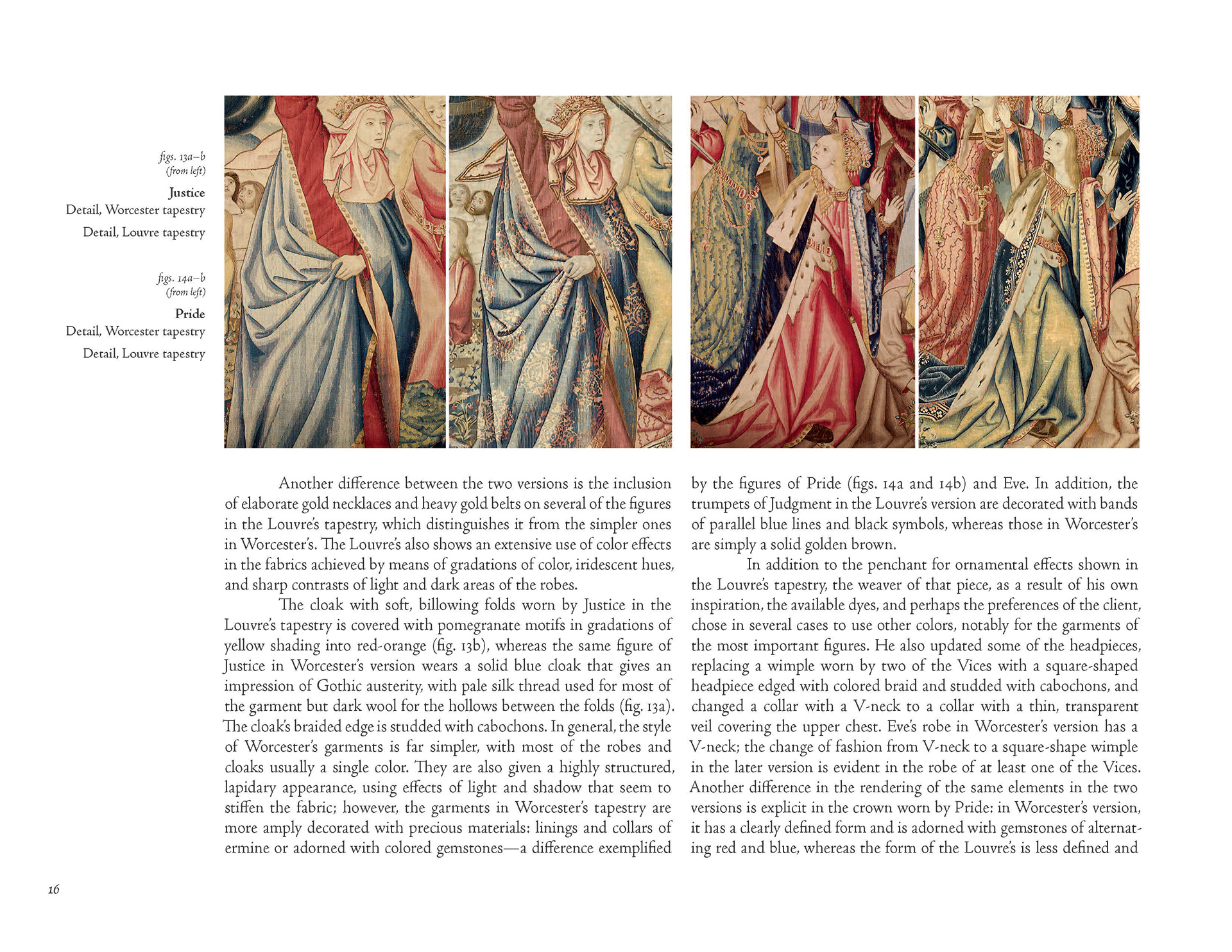 figs. 13a–b
(from left)

Justice
Detail, Worcester tapestry
Detail, Louvre tapestry

figs. 14a–b
(from left)

Pride
Detail, Worcester tapestry
Detail, Louvre tapestry

Another difference between the two versions is the inclusion of elaborate gold necklaces and heavy gold belts on several of the figures in the Louvre's tapestry, which distinguishes it from the simpler ones in Worcester's. The Louvre's also shows an extensive use of color effects in the fabrics achieved by means of gradations of color, iridescent hues, and sharp contrasts of light and dark areas of the robes.

The cloak with soft, billowing folds worn by Justice in the Louvre's tapestry is covered with pomegranate motifs in gradations of yellow shading into red-orange (fig. 13b), whereas the same figure of Justice in Worcester's version wears a solid blue cloak that gives an impression of Gothic austerity, with pale silk thread used for most of the garment but dark wool for the hollows between the folds (fig. 13a). The cloak's braided edge is studded with cabochons. In general, the style of Worcester's garments is far simpler, with most of the robes and cloaks usually a single color. They are also given a highly structured, lapidary appearance, using effects of light and shadow that seem to stiffen the fabric; however, the garments in Worcester's tapestry are more amply decorated with precious materials: linings and collars of ermine or adorned with colored gemstones—a difference exemplified by the figures of Pride (figs. 14a and 14b) and Eve. In addition, the trumpets of Judgment in the Louvre's version are decorated with bands of parallel blue lines and black symbols, whereas those in Worcester's are simply a solid golden brown.

In addition to the penchant for ornamental effects shown in the Louvre's tapestry, the weaver of that piece, as a result of his own inspiration, the available dyes, and perhaps the preferences of the client, chose in several cases to use other colors, notably for the garments of the most important figures. He also updated some of the headpieces, replacing a wimple worn by two of the Vices with a square-shaped headpiece edged with colored braid and studded with cabochons, and changed a collar with a V-neck to a collar with a thin, transparent veil covering the upper chest. Eve's robe in Worcester's version has a V-neck; the change of fashion from V-neck to a square-shape wimple in the later version is evident in the robe of at least one of the Vices. Another difference in the rendering of the same elements in the two versions is explicit in the crown worn by Pride: in Worcester's version, it has a clearly defined form and is adorned with gemstones of alternating red and blue, whereas the form of the Louvre's is less defined and

16